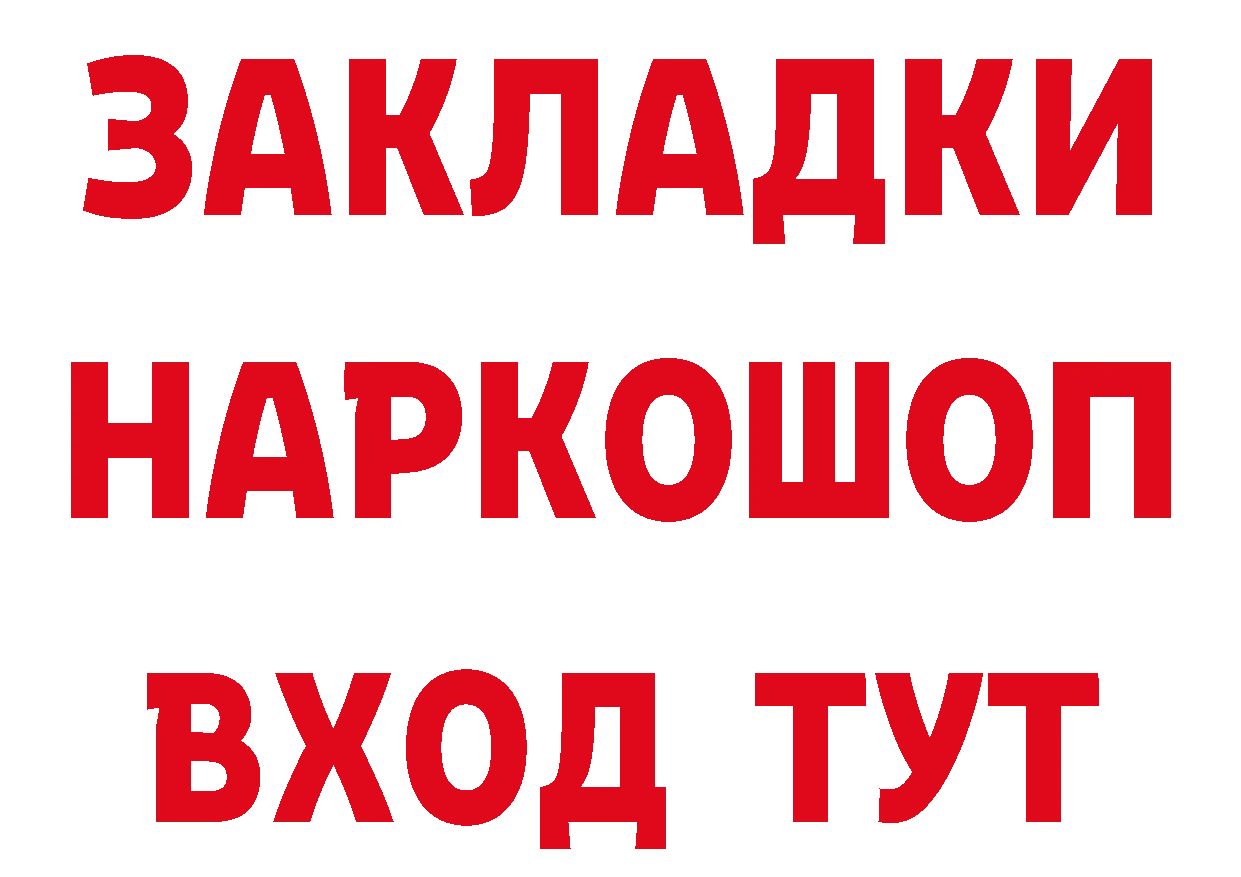 ЗАКЛАДКИ НАРКОШОП ВХОД ТУТ